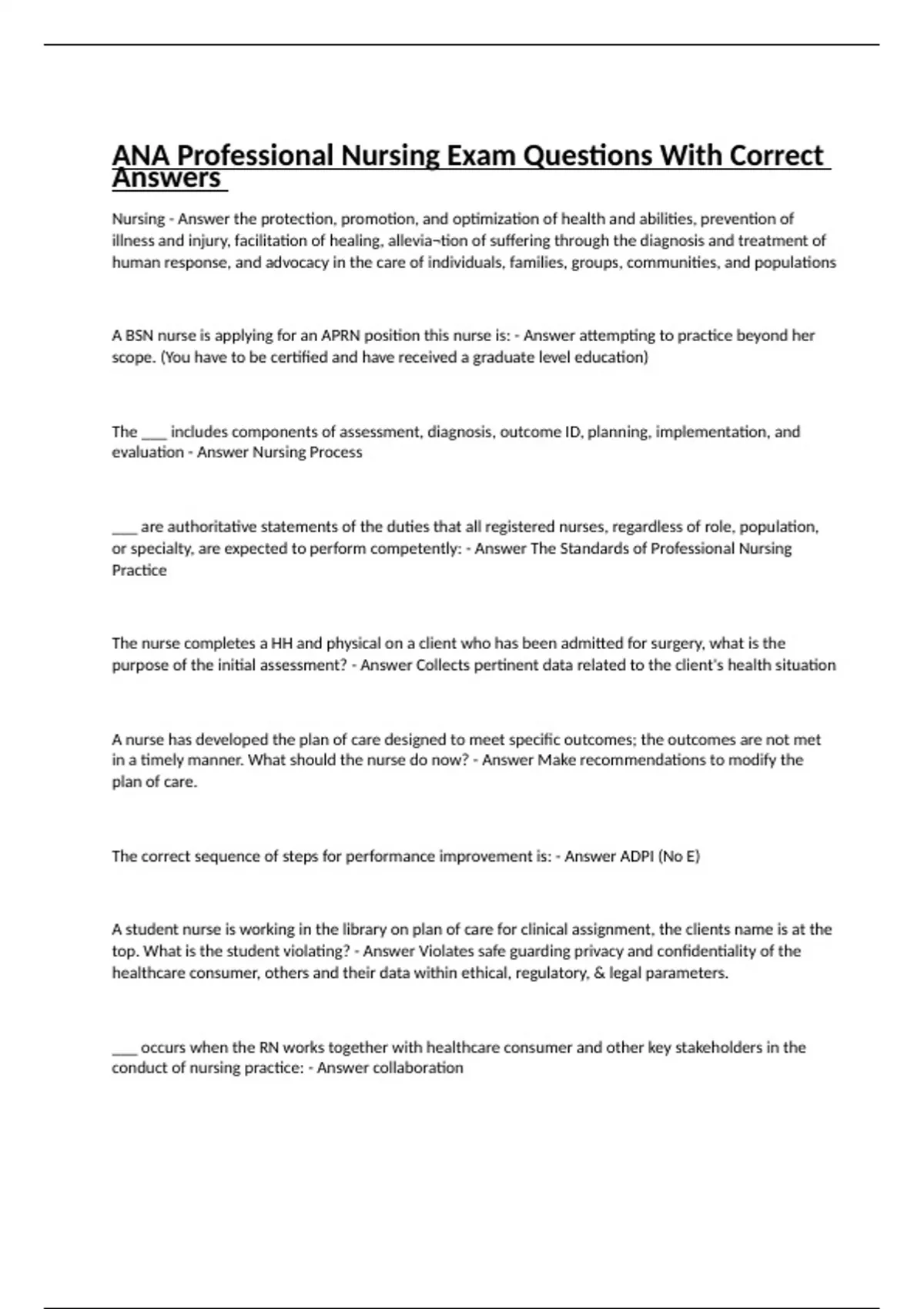 ANA Professional Nursing Exam Questions With Correct Answers

Nursing - Answer the protection, promotion, and optimization of health and abilities, prevention of illness and injury, facilitation of healing, allevia¬tion of suffering through the diagnosis and treatment of human response, and advocacy in the care of individuals, families, groups, communities, and populations

A BSN nurse is applying for an APRN position this nurse is: - Answer attempting to practice beyond her scope. (You have to be certified and have received a graduate level education)

The ___ includes components of assessment, diagnosis, outcome ID, planning, implementation, and evaluation - Answer Nursing Process

___ are authoritative statements of the duties that all registered nurses, regardless of role, population, or specialty, are expected to perform competently: - Answer The Standards of Professional Nursing Practice

The nurse completes a HH and physical on a client who has been admitted for surgery, what is the purpose of the initial assessment? - Answer Collects pertinent data related to the client's health situation

A nurse has developed the plan of care designed to meet specific outcomes; the outcomes are not met in a timely manner. What should the nurse do now? - Answer Make recommendations to modify the plan of care.

The correct sequence of steps for performance improvement is: - Answer ADPI (No E)

A student nurse is working in the library on plan of care for clinical assignment, the clients name is at the top. What is the student violating? - Answer Violates safe guarding privacy and confidentiality of the healthcare consumer, others and their data within ethical, regulatory, & legal parameters.

___ occurs when the RN works together with healthcare consumer and other key stakeholders in the conduct of nursing practice: - Answer collaboration